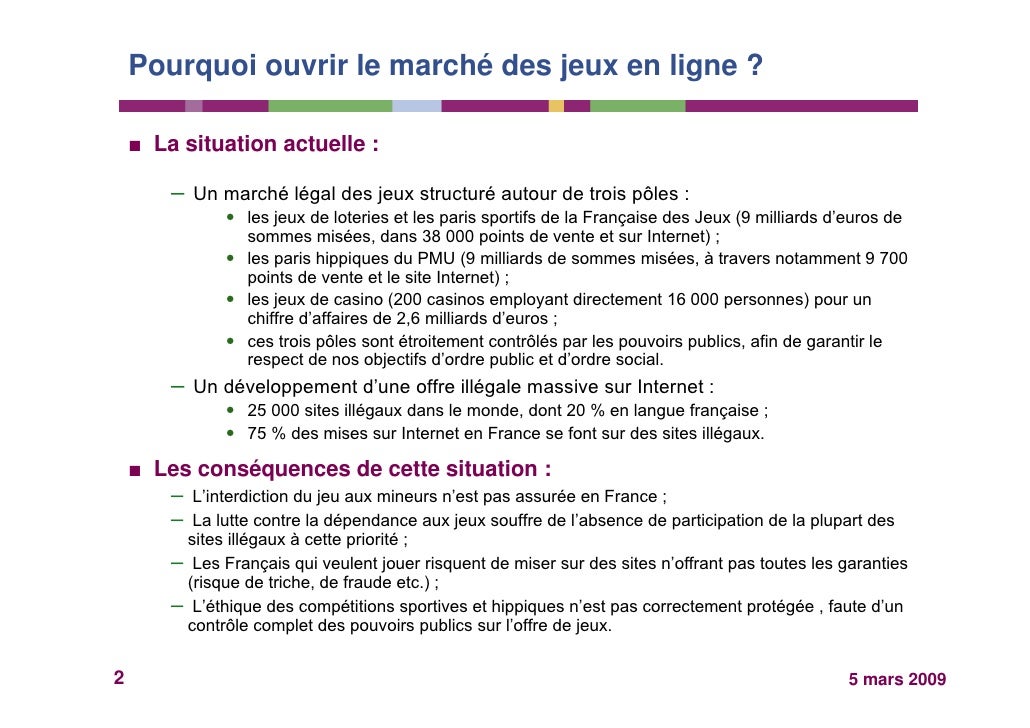 Pourquoi ouvrir le marché des jeux en ligne ?

■ La situation actuelle :

– Un marché légal des jeux structuré autour de trois pôles :
• les jeux de loteries et les paris sportifs de la Française des Jeux (9 milliards d'euros de sommes misées, dans 38 000 points de vente et sur Internet) ;
• les paris hippiques du PMU (9 milliards de sommes misées, à travers notamment 9 700 points de vente et le site Internet) ;
• les jeux de casino (200 casinos employant directement 16 000 personnes) pour un chiffre d'affaires de 2,6 milliards d'euros ;
• ces trois pôles sont étroitement contrôlés par les pouvoirs publics, afin de garantir le respect de nos objectifs d'ordre public et d'ordre social.

– Un développement d'une offre illégale massive sur Internet :
• 25 000 sites illégaux dans le monde, dont 20 % en langue française ;
• 75 % des mises sur Internet en France se font sur des sites illégaux.

■ Les conséquences de cette situation :

– L'interdiction du jeu aux mineurs n'est pas assurée en France ;
– La lutte contre la dépendance aux jeux souffre de l'absence de participation de la plupart des sites illégaux à cette priorité ;
– Les Français qui veulent jouer risquent de miser sur des sites n'offrant pas toutes les garanties (risque de triche, de fraude etc.) ;
– L'éthique des compétitions sportives et hippiques n'est pas correctement protégée , faute d'un contrôle complet des pouvoirs publics sur l'offre de jeux.

2

5 mars 2009